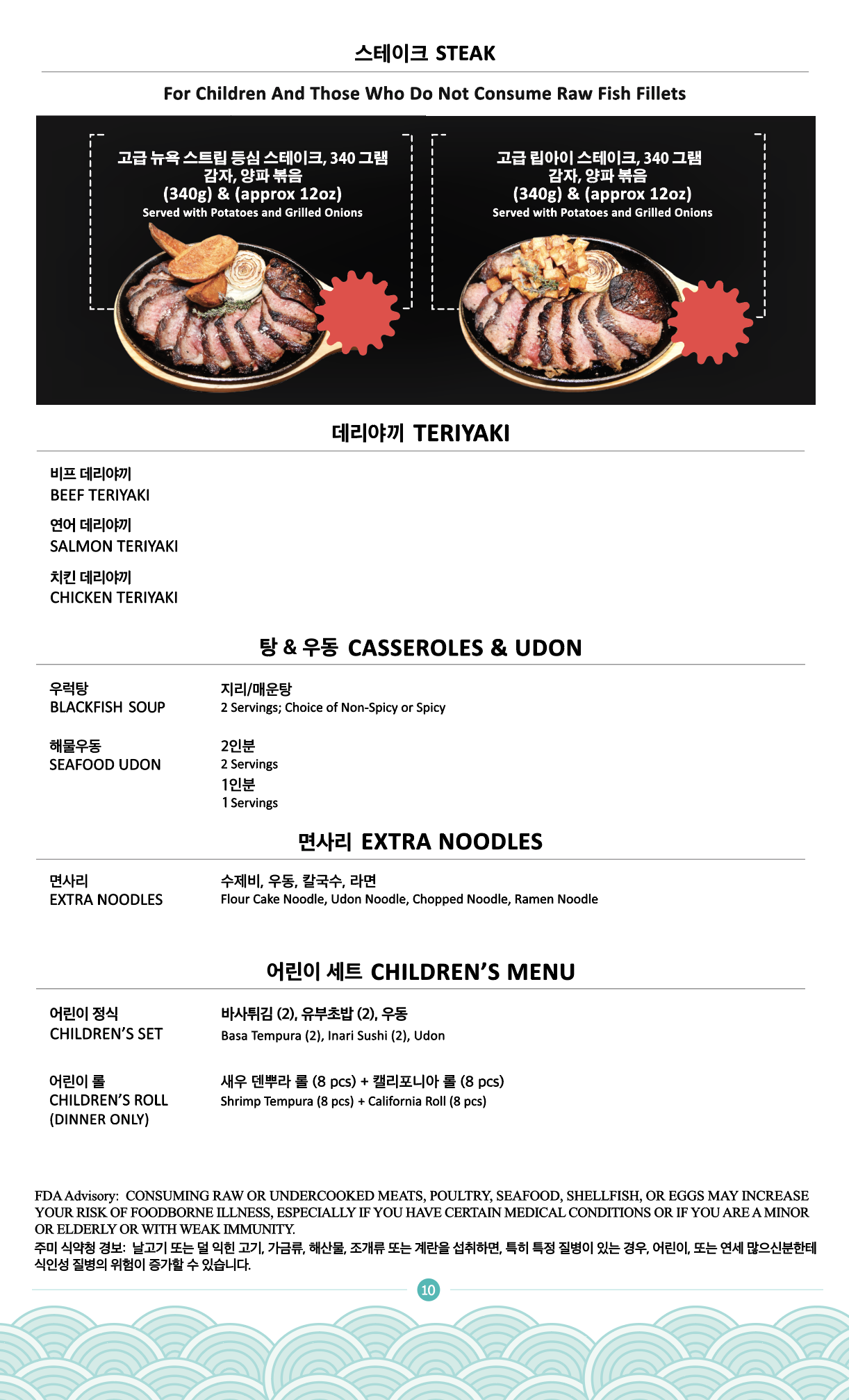 스테이크 STEAK

For Children And Those Who Do Not Consume Raw Fish Fillets

고급 뉴욕 스트립 등심 스테이크, 340 그램
감자, 양파 볶음
(340g) & (approx 12oz)
Served with Potatoes and Grilled Onions

고급 립아이 스테이크, 340 그램
감자, 양파 볶음
(340g) & (approx 12oz)
Served with Potatoes and Grilled Onions

데리야끼 TERIYAKI

비프 데리야끼
BEEF TERIYAKI

연어 데리야끼
SALMON TERIYAKI

치킨 데리야끼
CHICKEN TERIYAKI

탕 & 우동 CASSEROLES & UDON

우럭탕
BLACKFISH SOUP

지리/매운탕
2 Servings; Choice of Non-Spicy or Spicy

해물우동
SEAFOOD UDON

2인분
2 Servings
1인분
1 Servings

면사리 EXTRA NOODLES

면사리
EXTRA NOODLES

수제비, 우동, 칼국수, 라면
Flour Cake Noodle, Udon Noodle, Chopped Noodle, Ramen Noodle

어린이 세트 CHILDREN'S MENU

어린이 정식
CHILDREN'S SET

바사튀김 (2), 유부초밥 (2), 우동
Basa Tempura (2), Inari Sushi (2), Udon

어린이 롤
CHILDREN'S ROLL
(DINNER ONLY)

새우 덴뿌라 롤 (8 pcs) + 캘리포니아 롤 (8 pcs)
Shrimp Tempura (8 pcs) + California Roll (8 pcs)

FDA Advisory: CONSUMING RAW OR UNDERCOOKED MEATS, POULTRY, SEAFOOD, SHELLFISH, OR EGGS MAY INCREASE YOUR RISK OF FOODBORNE ILLNESS, ESPECIALLY IF YOU HAVE CERTAIN MEDICAL CONDITIONS OR IF YOU ARE A MINOR OR ELDERLY OR WITH WEAK IMMUNITY.
주미 식약청 경보: 날고기 또는 덜 익힌 고기, 가금류, 해산물, 조개류 또는 계란을 섭취하면, 특히 특정 질병이 있는 경우, 어린이, 또는 연세 많으신분한테 식인성 질병의 위험이 증가할 수 있습니다.

10